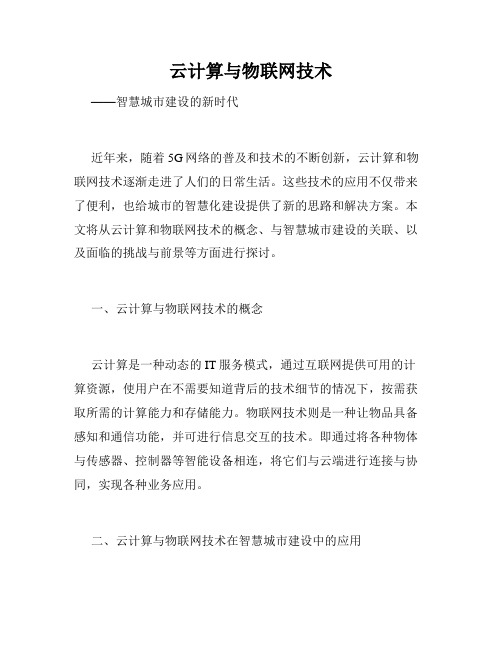 云计算与物联网技术

——智慧城市建设的新时代

近年来，随着5G网络的普及和技术的不断创新，云计算和物联网技术逐渐走进了人们的日常生活。这些技术的应用不仅带来了便利，也给城市的智慧化建设提供了新的思路和解决方案。本文将从云计算和物联网技术的概念、与智慧城市建设的关联、以及面临的挑战与前景等方面进行探讨。

一、云计算与物联网技术的概念

云计算是一种动态的IT服务模式，通过互联网提供可用的计算资源，使用户在不需要知道背后的技术细节的情况下，按需获取所需的计算能力和存储能力。物联网技术则是一种让物品具备感知和通信功能，并可进行信息交互的技术。即通过将各种物体与传感器、控制器等智能设备相连，将它们与云端进行连接与协同，实现各种业务应用。

二、云计算与物联网技术在智慧城市建设中的应用